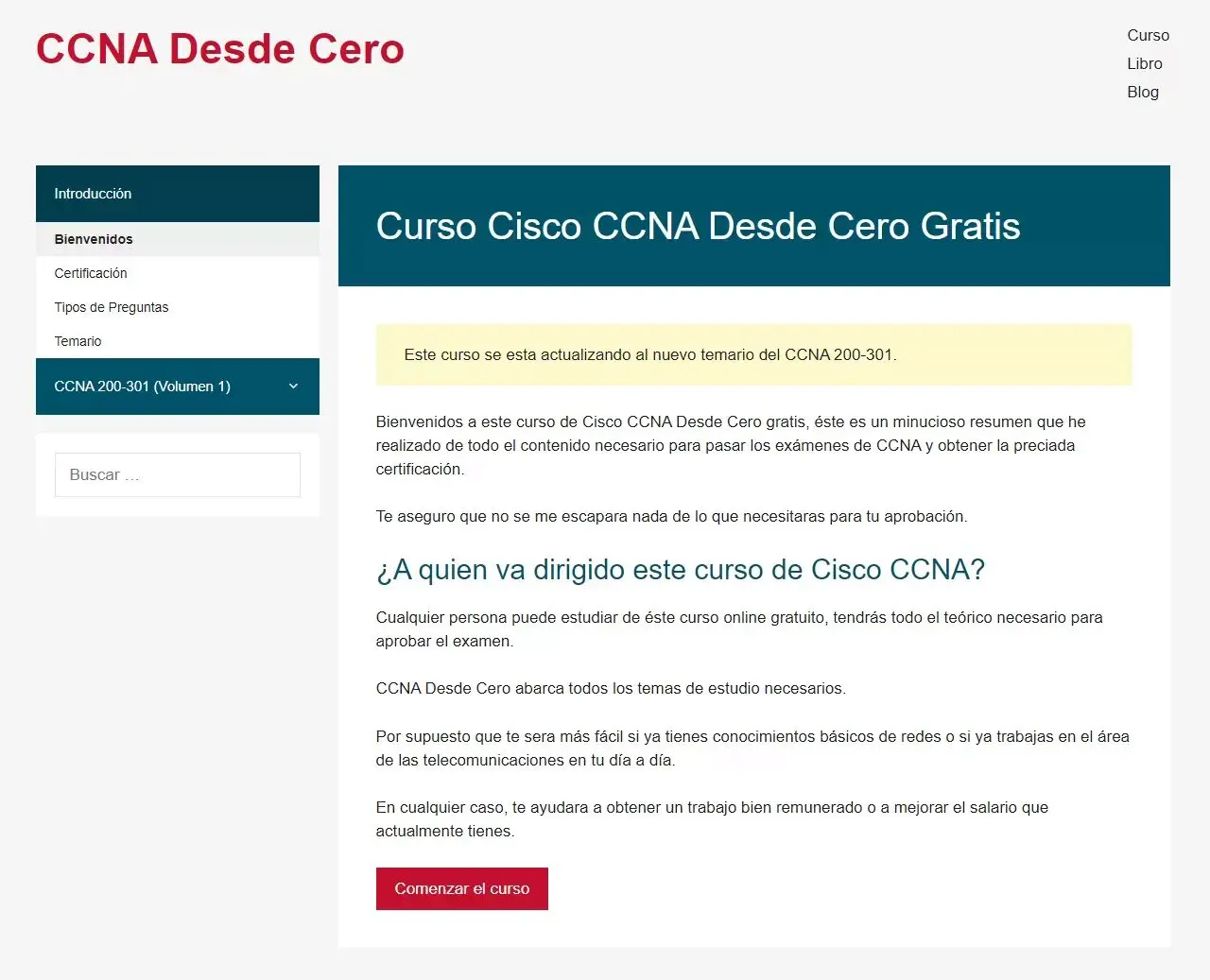 CCNA Desde Cero

Curso
Libro
Blog

Introducción

Bienvenidos
Certificación
Tipos de Preguntas
Temario

CCNA 200-301 (Volumen 1)

Buscar …

Curso Cisco CCNA Desde Cero Gratis

Este curso se esta actualizando al nuevo temario del CCNA 200-301.

Bienvenidos a este curso de Cisco CCNA Desde Cero gratis, éste es un minucioso resumen que he realizado de todo el contenido necesario para pasar los exámenes de CCNA y obtener la preciada certificación.

Te aseguro que no se me escapara nada de lo que necesitaras para tu aprobación.

¿A quien va dirigido este curso de Cisco CCNA?

Cualquier persona puede estudiar de éste curso online gratuito, tendrás todo el teórico necesario para aprobar el examen.

CCNA Desde Cero abarca todos los temas de estudio necesarios.

Por supuesto que te sera más fácil si ya tienes conocimientos básicos de redes o si ya trabajas en el área de las telecomunicaciones en tu día a día.

En cualquier caso, te ayudara a obtener un trabajo bien remunerado o a mejorar el salario que actualmente tienes.

Comenzar el curso